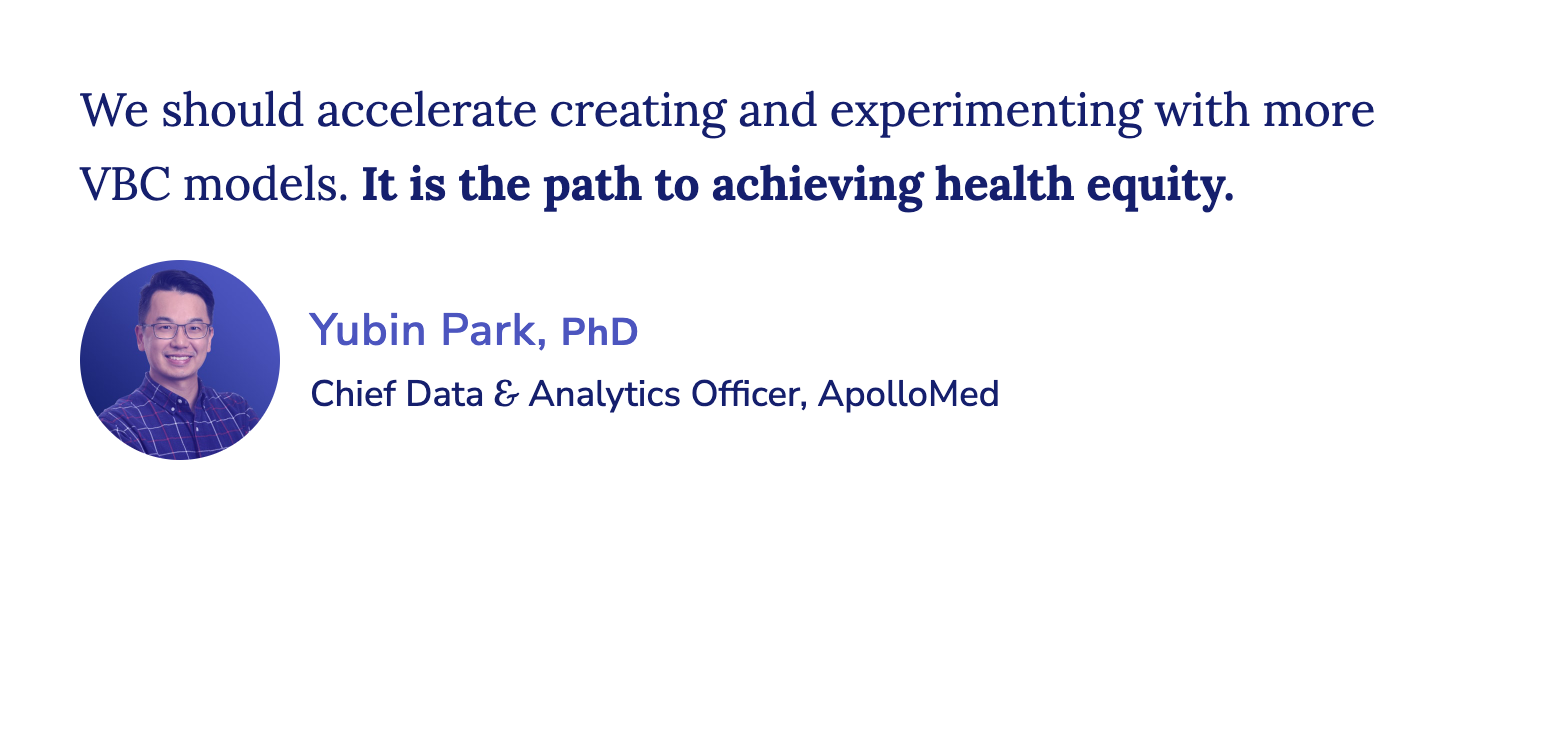 We should accelerate creating and experimenting with more VBC models. It is the path to achieving health equity.

Yubin Park, PhD

Chief Data & Analytics Officer, ApolloMed